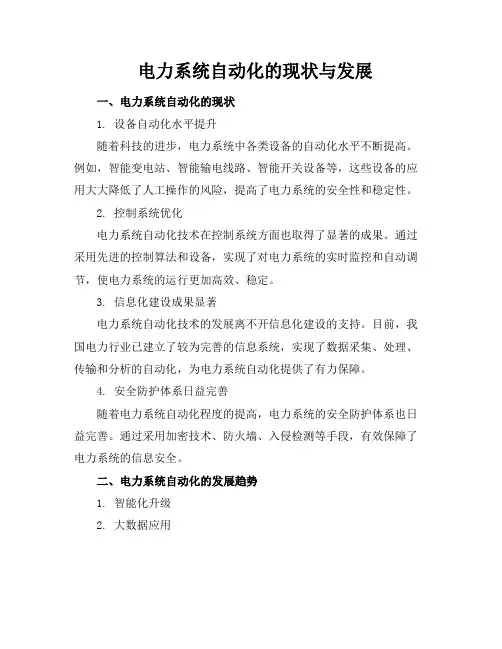 电力系统自动化的现状与发展

一、电力系统自动化的现状

1. 设备自动化水平提升

随着科技的进步，电力系统中各类设备的自动化水平不断提高。例如，智能变电站、智能输电线路、智能开关设备等，这些设备的应用大大降低了人工操作的风险，提高了电力系统的安全性和稳定性。

2. 控制系统优化

电力系统自动化技术在控制系统方面也取得了显著的成果。通过采用先进的控制算法和设备，实现了对电力系统的实时监控和自动调节，使电力系统的运行更加高效、稳定。

3. 信息化建设成果显著

电力系统自动化技术的发展离不开信息化建设的支持。目前，我国电力行业已建立了较为完善的信息系统，实现了数据采集、处理、传输和分析的自动化，为电力系统自动化提供了有力保障。

4. 安全防护体系日益完善

随着电力系统自动化程度的提高，电力系统的安全防护体系也日益完善。通过采用加密技术、防火墙、入侵检测等手段，有效保障了电力系统的信息安全。

二、电力系统自动化的发展趋势

1. 智能化升级

2. 大数据应用